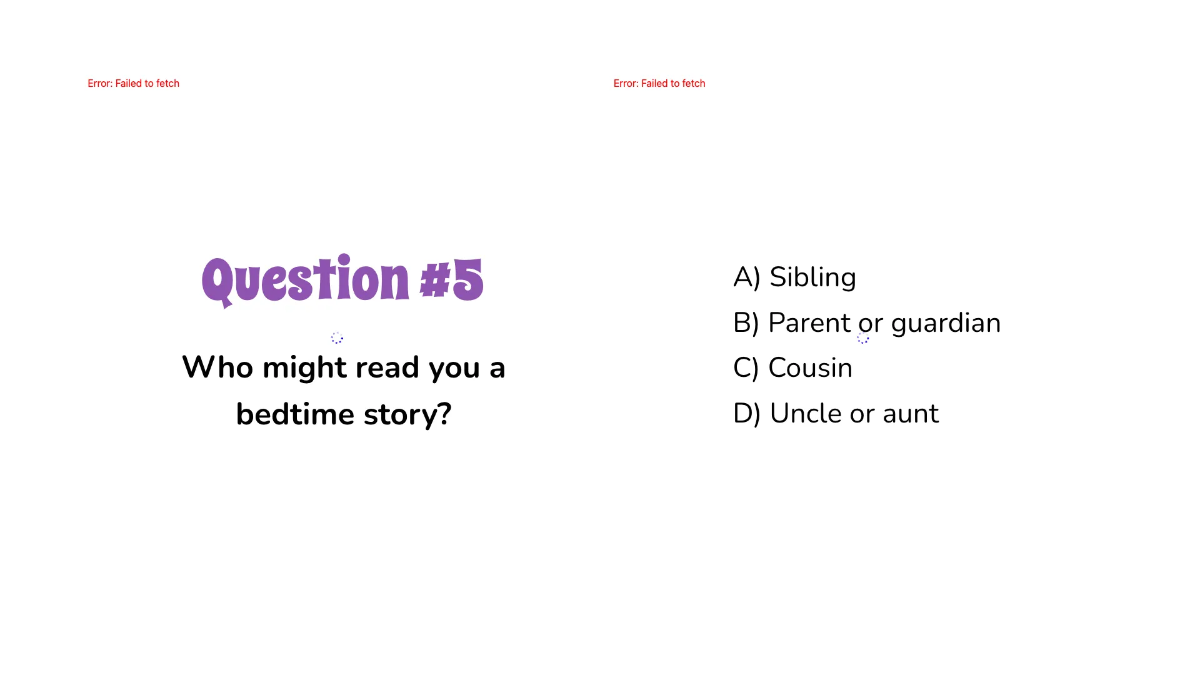 Error: Failed to fetch

Question #5

Who might read you a bedtime story?

Error: Failed to fetch

A) Sibling
B) Parent or guardian
C) Cousin
D) Uncle or aunt